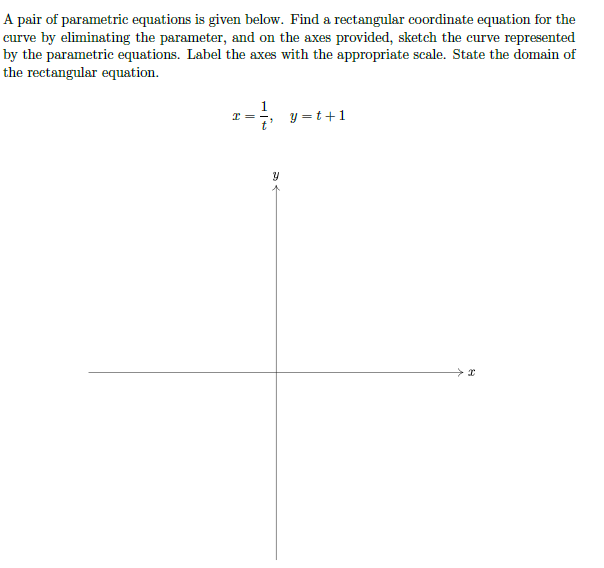 A pair of parametric equations is given below. Find a rectangular coordinate equation for the curve by eliminating the parameter, and on the axes provided, sketch the curve represented by the parametric equations. Label the axes with the appropriate scale. State the domain of the rectangular equation.

$x = \frac{1}{t}, \quad y = t + 1$

$y$

$x$